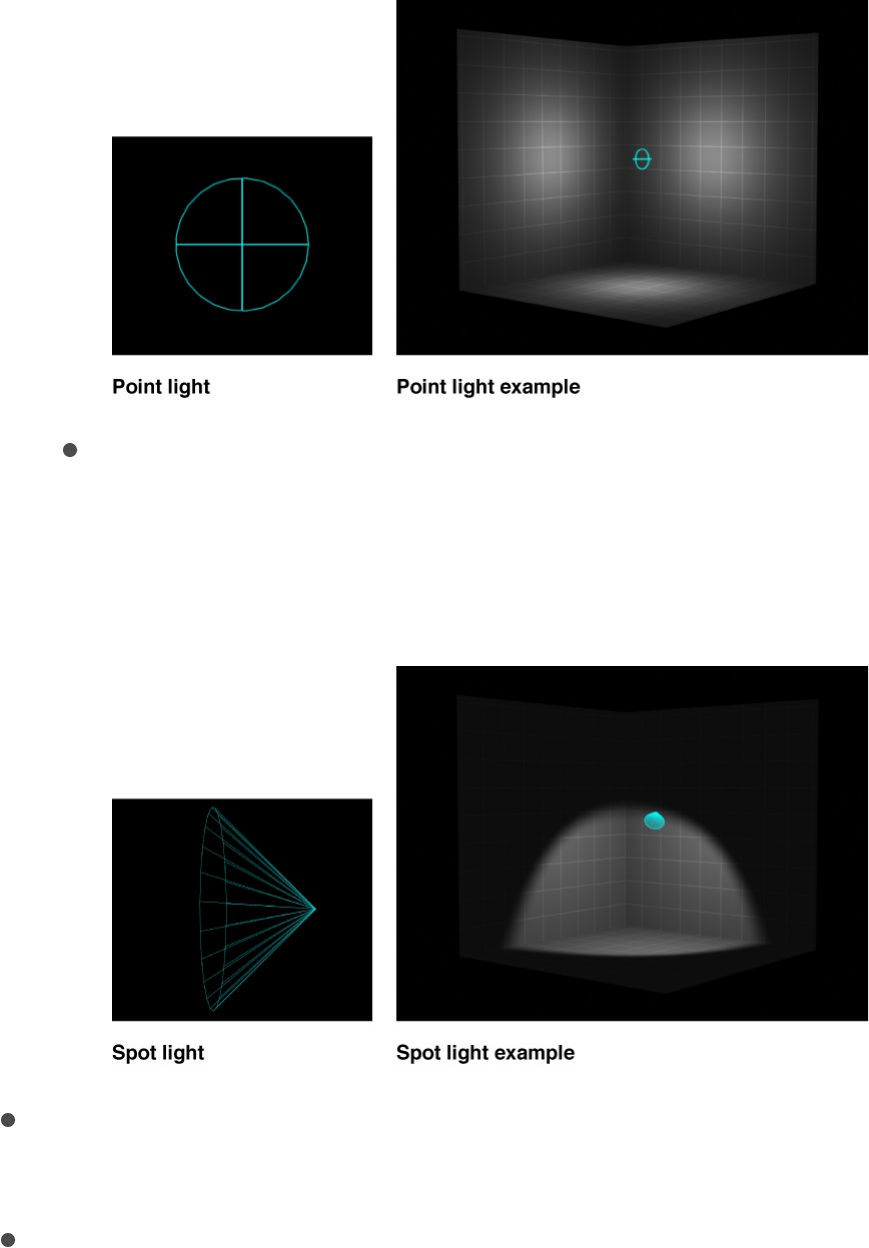 Point light

Point light example

•

Spot light

Spot light example

•

•